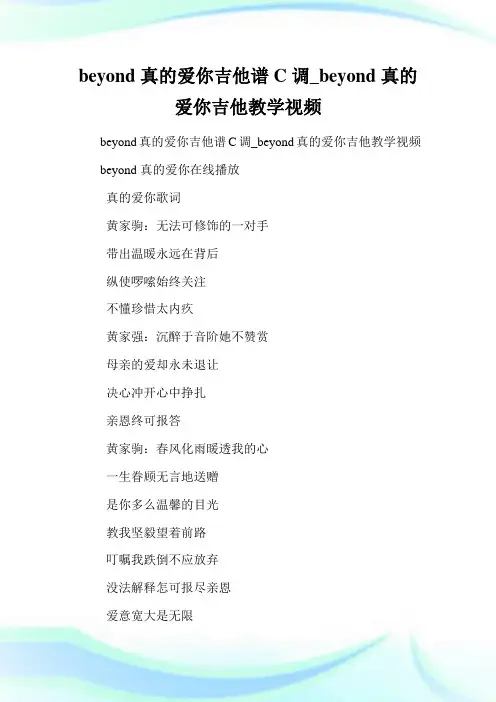 beyond 真的爱你吉他谱 C 调_beyond 真的爱你吉他教学视频

beyond 真的爱你吉他谱 C 调_beyond 真的爱你吉他教学视频

beyond 真的爱你在线播放

真的爱你歌词

黄家驹：无法可修饰的一对手

带出温暖永远在背后

纵使啰嗦始终关注

不懂珍惜太内疚

黄家强：沉醉于音阶她不赞赏

母亲的爱却永未退让

决心冲开心中挣扎

亲恩终可报答

黄家驹：春风化雨暖透我的心

一生眷顾无言地送赠

是你多么温馨的目光

教我坚毅望着前路

叮嘱我跌倒不应放弃

没法解释怎可报尽亲恩

爱意宽大是无限